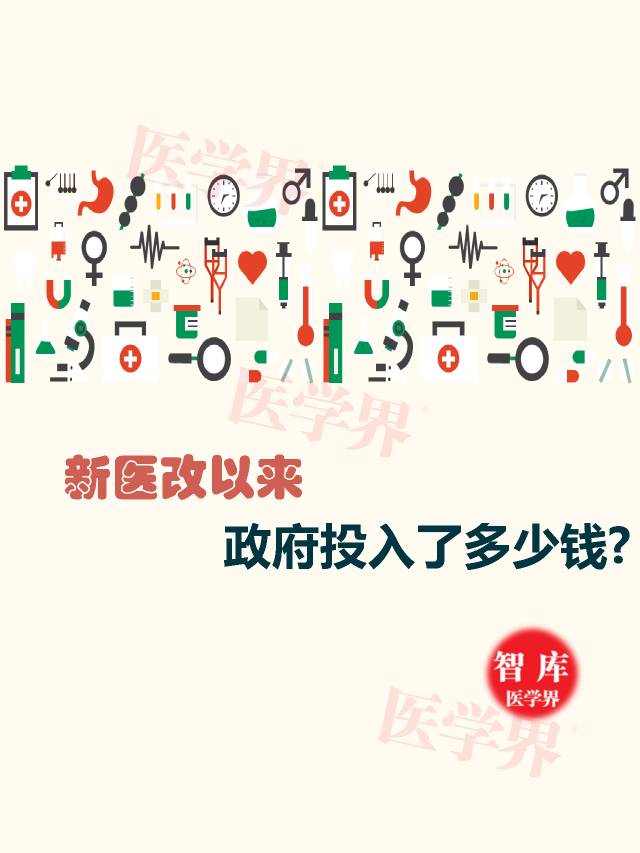 医学界

医学界

新医改以来

政府投入了多少钱?

智库
医学界

医学界